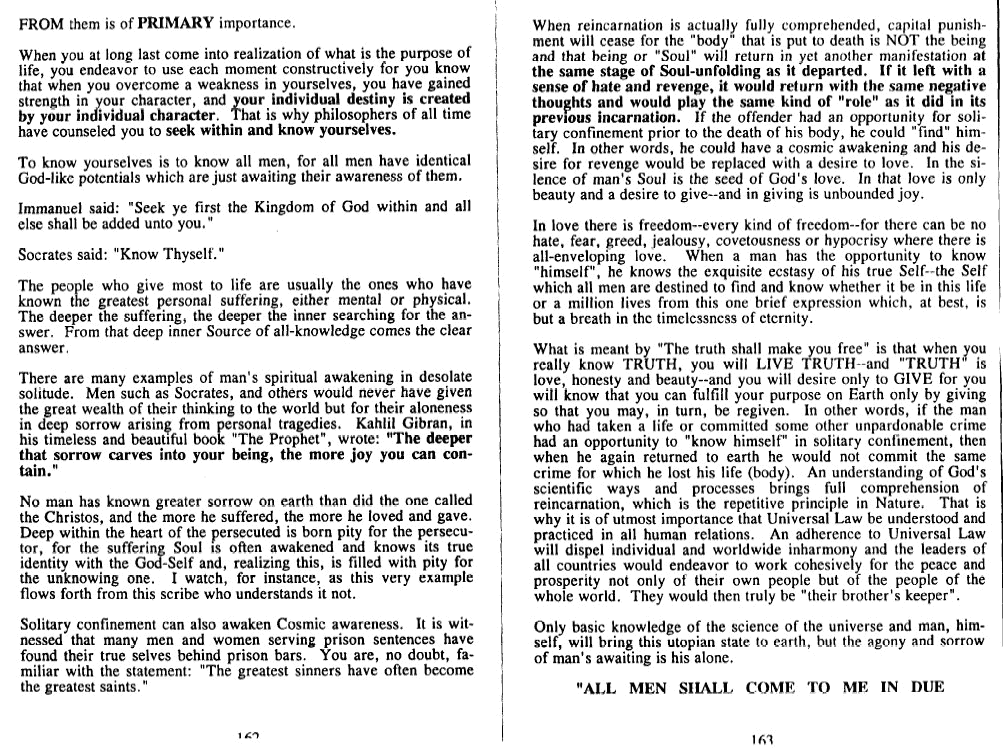 FROM them is of PRIMARY importance.

When you at long last come into realization of what is the purpose of life, you endeavor to use each moment constructively for you know that when you overcome a weakness in yourselves, you have gained strength in your character, and your individual destiny is created by your individual character. That is why philosophers of all time have counseled you to seek within and know yourselves.

To know yourselves is to know all men, for all men have identical God-like potentials which are just awaiting their awareness of them.

Immanuel said: "Seek ye first the Kingdom of God within and all else shall be added unto you."

Socrates said: "Know Thyself."

The people who give most to life are usually the ones who have known the greatest personal suffering, either mental or physical. The deeper the suffering, the deeper the inner searching for the answer. From that deep inner Source of all-knowledge comes the clear answer.

There are many examples of man's spiritual awakening in desolate solitude. Men such as Socrates, and others would never have given the great wealth of their thinking to the world but for their aloneness in deep sorrow arising from personal tragedies. Kahlil Gibran, in his timeless and beautiful book "The Prophet", wrote: "The deeper that sorrow carves into your being, the more joy you can contain."

No man has known greater sorrow on earth than did the one called the Christos, and the more he suffered, the more he loved and gave. Deep within the heart of the persecuted is born pity for the persecutor, for the suffering Soul is often awakened and knows its true identity with the God-Self and, realizing this, is filled with pity for the unknowing one. I watch, for instance, as this very example flows forth from this scribe who understands it not.

Solitary confinement can also awaken Cosmic awareness. It is witnessed that many men and women serving prison sentences have found their true selves behind prison bars. You are, no doubt, familiar with the statement: "The greatest sinners have often become the greatest saints."

162

When reincarnation is actually fully comprehended, capital punishment will cease for the "body" that is put to death is NOT the being and that being or "Soul" will return in yet another manifestation at the same stage of Soul-unfolding as it departed. If it left with a sense of hate and revenge, it would return with the same negative thoughts and would play the same kind of "role" as it did in its previous incarnation. If the offender had an opportunity for solitary confinement prior to the death of his body, he could "find" himself. In other words, he could have a cosmic awakening and his desire for revenge would be replaced with a desire to love. In the silence of man's Soul is the seed of God's love. In that love is only beauty and a desire to give--and in giving is unbounded joy.

In love there is freedom--every kind of freedom--for there can be no hate, fear, greed, jealousy, covetousness or hypocrisy where there is all-enveloping love. When a man has the opportunity to know "himself", he knows the exquisite ecstasy of his true Self--the Self which all men are destined to find and know whether it be in this life or a million lives from this one brief expression which, at best, is but a breath in the timelessness of eternity.

What is meant by "The truth shall make you free" is that when you really know TRUTH, you will LIVE TRUTH--and "TRUTH" is love, honesty and beauty--and you will desire only to GIVE for you will know that you can fulfill your purpose on Earth only by giving so that you may, in turn, be regiven. In other words, if the man who had taken a life or committed some other unpardonable crime had an opportunity to "know himself" in solitary confinement, then when he again returned to earth he would not commit the same crime for which he lost his life (body). An understanding of God's scientific ways and processes brings full comprehension of reincarnation, which is the repetitive principle in Nature. That is why it is of utmost importance that Universal Law be understood and practiced in all human relations. An adherence to Universal Law will dispel individual and worldwide inharmony and the leaders of all countries would endeavor to work cohesively for the peace and prosperity not only of their own people but of the people of the whole world. They would then truly be "their brother's keeper".

Only basic knowledge of the science of the universe and man, himself, will bring this utopian state to earth, but the agony and sorrow of man's awaiting is his alone.

"ALL MEN SHALL COME TO ME IN DUE

163